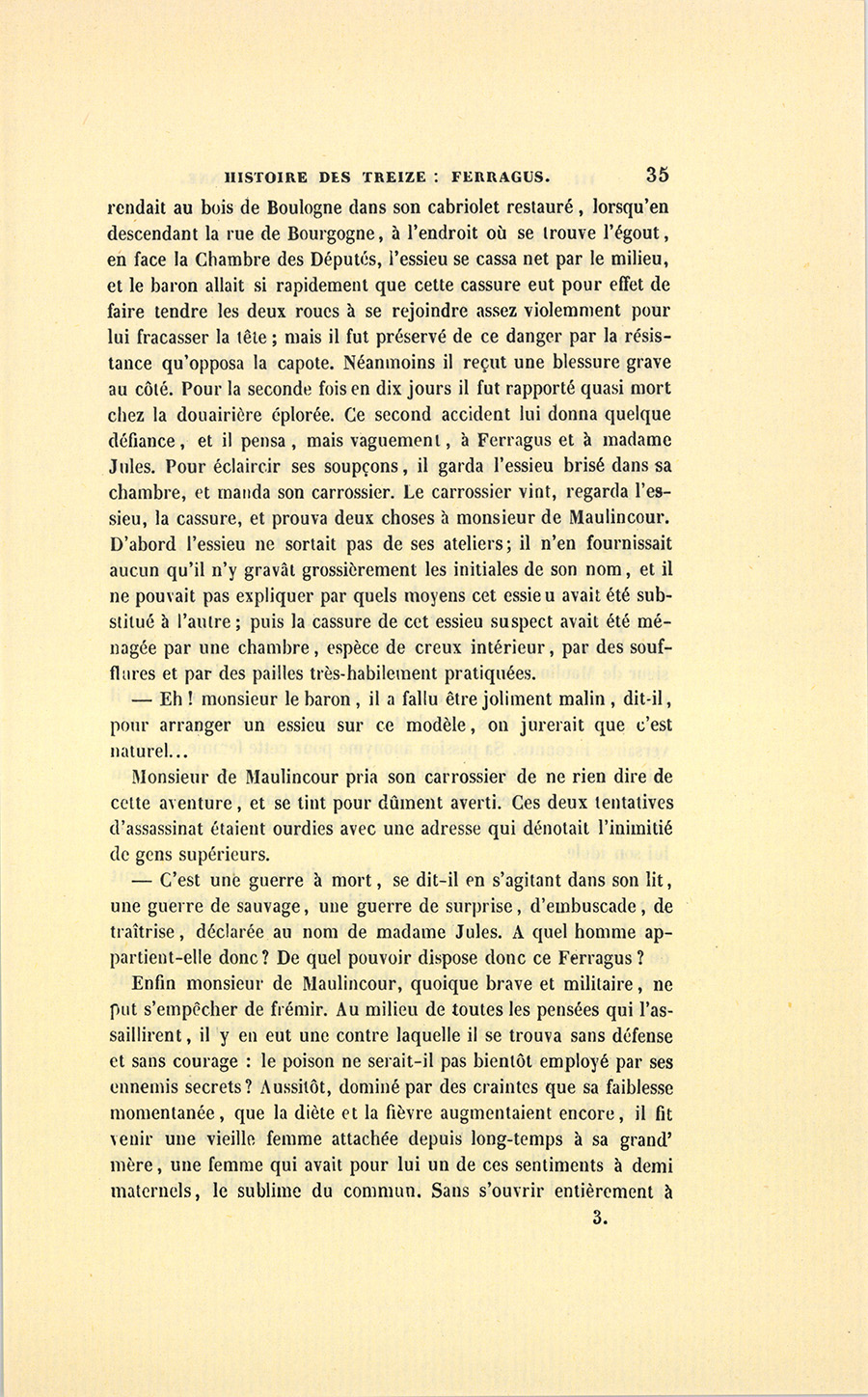 HISTOIRE DES TREIZE : FERRAGUS. 35

rendait au bois de Boulogne dans son cabriolet restauré, lorsqu'en descendant la rue de Bourgogne, à l'endroit où se trouve l'égout, en face la Chambre des Députés, l'essieu se cassa net par le milieu, et le baron allait si rapidement que cette cassure eut pour effet de faire tendre les deux roues à se rejoindre assez violemment pour lui fracasser la tête; mais il fut préservé de ce danger par la résistance qu'opposa la capote. Néanmoins il reçut une blessure grave au côté. Pour la seconde fois en dix jours il fut rapporté quasi mort chez la douairière éplorée. Ce second accident lui donna quelque défiance, et il pensa, mais vaguement, à Ferragus et à madame Jules. Pour éclaircir ses soupçons, il garda l'essieu brisé dans sa chambre, et manda son carrossier. Le carrossier vint, regarda l'essieu, la cassure, et prouva deux choses à monsieur de Maulincour. D'abord l'essieu ne sortait pas de ses ateliers; il n'en fournissait aucun qu'il n'y gravât grossièrement les initiales de son nom, et il ne pouvait pas expliquer par quels moyens cet essieu avait été substitué à l'autre; puis la cassure de cet essieu suspect avait été ménagée par une chambre, espèce de creux intérieur, par des soufflures et par des pailles très-habilement pratiquées.

— Eh! monsieur le baron, il a fallu être joliment malin, dit-il, pour arranger un essieu sur ce modèle, on jurerait que c'est naturel...

Monsieur de Maulincour pria son carrossier de ne rien dire de cette aventure, et se tint pour dûment averti. Ces deux tentatives d'assassinat étaient ourdies avec une adresse qui dénotait l'inimitié de gens supérieurs.

— C'est une guerre à mort, se dit-il en s'agitant dans son lit, une guerre de sauvage, une guerre de surprise, d'embuscade, de traîtrise, déclarée au nom de madame Jules. A quel homme appartient-elle donc? De quel pouvoir dispose donc ce Ferragus?

Enfin monsieur de Maulincour, quoique brave et militaire, ne put s'empêcher de frémir. Au milieu de toutes les pensées qui l'assaillirent, il y en eut une contre laquelle il se trouva sans défense et sans courage : le poison ne serait-il pas bientôt employé par ses ennemis secrets? Aussitôt, dominé par des craintes que sa faiblesse momentanée, que la diète et la fièvre augmentaient encore, il fit venir une vieille femme attachée depuis long-temps à sa grand' mère, une femme qui avait pour lui un de ces sentiments à demi maternels, le sublime du commun. Sans s'ouvrir entièrement à

3.